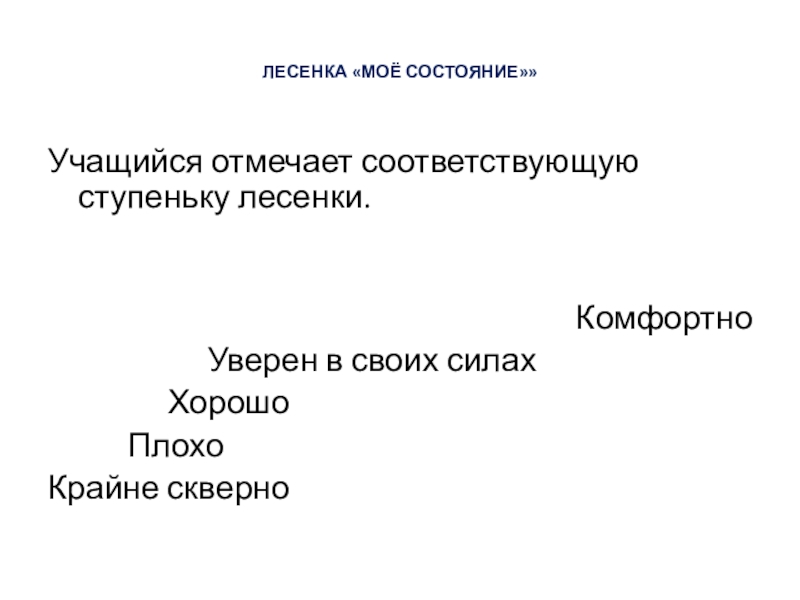 ЛЕСЕНКА «МОЁ СОСТОЯНИЕ»»

Учащийся отмечает соответствующую ступеньку лесенки.

Комфортно

Уверен в своих силах

Хорошо

Плохо

Крайне скверно